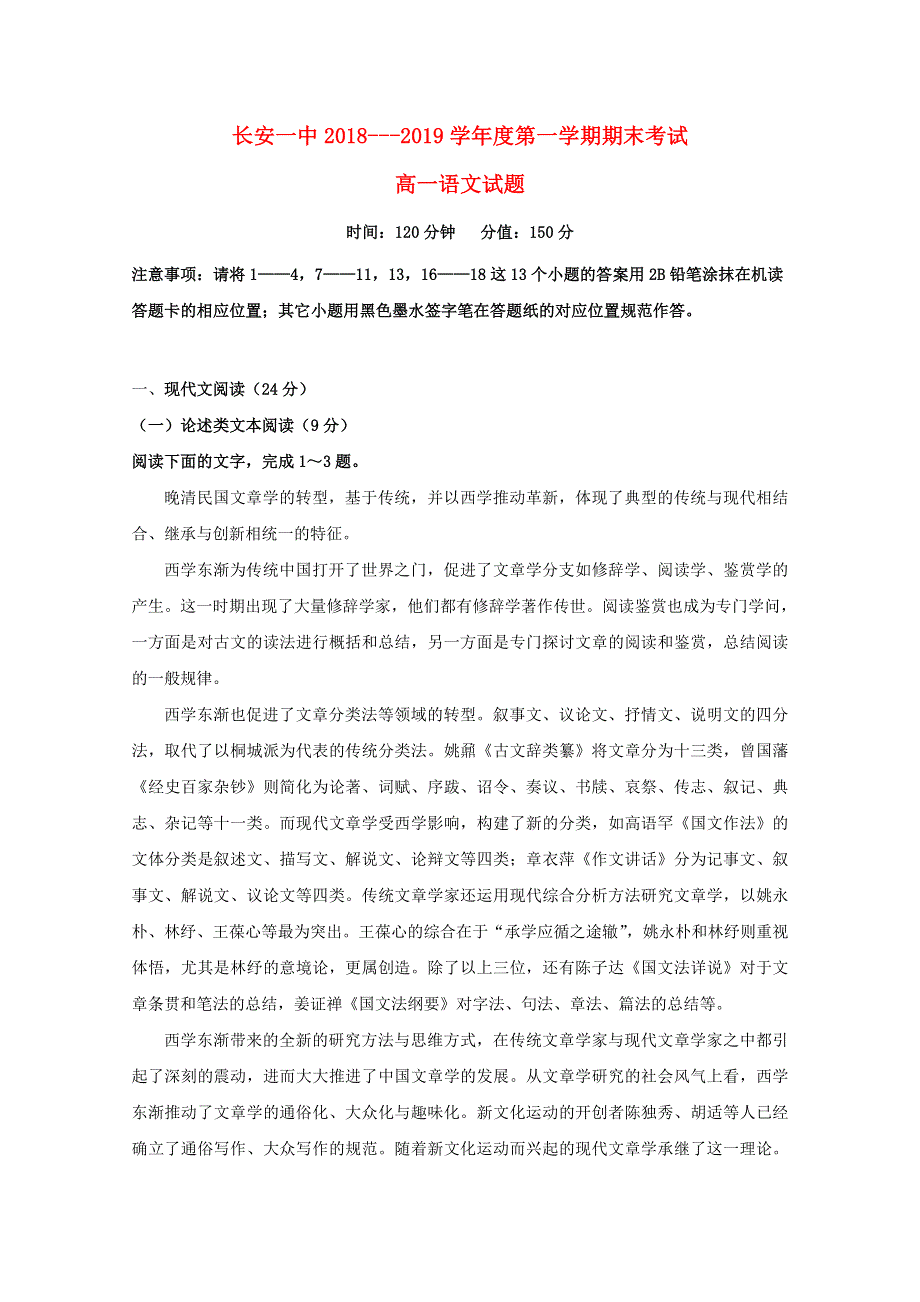 长安一中 2018---2019 学年度第一学期期末考试

高一语文试题

时间：120 分钟　　分值：150 分

注意事项：请将 1——4，7——11，13，16——18 这 13 个小题的答案用 2B 铅笔涂抹在机读答题卡的相应位置；其它小题用黑色墨水签字笔在答题纸的对应位置规范作答。

一、现代文阅读（24 分）

（一）论述类文本阅读（9 分）

阅读下面的文字，完成 1～3 题。

晚清民国文章学的转型，基于传统，并以西学推动革新，体现了典型的传统与现代相结合、继承与创新相统一的特征。

西学东渐为传统中国打开了世界之门，促进了文章学分支如修辞学、阅读学、鉴赏学的产生。这一时期出现了大量修辞学家，他们都有修辞学著作传世。阅读鉴赏也成为专门学问，一方面是对古文的读法进行概括和总结，另一方面是专门探讨文章的阅读和鉴赏，总结阅读的一般规律。

西学东渐也促进了文章分类法等领域的转型。叙事文、议论文、抒情文、说明文的四分法，取代了以桐城派为代表的传统分类法。姚鼐《古文辞类纂》将文章分为十三类，曾国藩《经史百家杂钞》则简化为论著、词赋、序跋、诏令、奏议、书牍、哀祭、传志、叙记、典志、杂记等十一类。而现代文章学受西学影响，构建了新的分类，如高语罕《国文作法》的文体分类是叙述文、描写文、解说文、论辩文等四类；章衣萍《作文讲话》分为记事文、叙事文、解说文、议论文等四类。传统文章学家还运用现代综合分析方法研究文章学，以姚永朴、林纾、王葆心等最为突出。王葆心的综合在于“承学应循之途辙”，姚永朴和林纾则重视体悟，尤其是林纾的意境论，更属创造。除了以上三位，还有陈子达《国文法详说》对于文章条贯和笔法的总结，姜证禅《国文法纲要》对字法、句法、章法、篇法的总结等。

西学东渐带来的全新的研究方法与思维方式，在传统文章学家与现代文章学家之中都引起了深刻的震动，进而大大推进了中国文章学的发展。从文章学研究的社会风气上看，西学东渐推动了文章学的通俗化、大众化与趣味化。新文化运动的开创者陈独秀、胡适等人已经确立了通俗写作、大众写作的规范。随着新文化运动而兴起的现代文章学承继了这一理论。